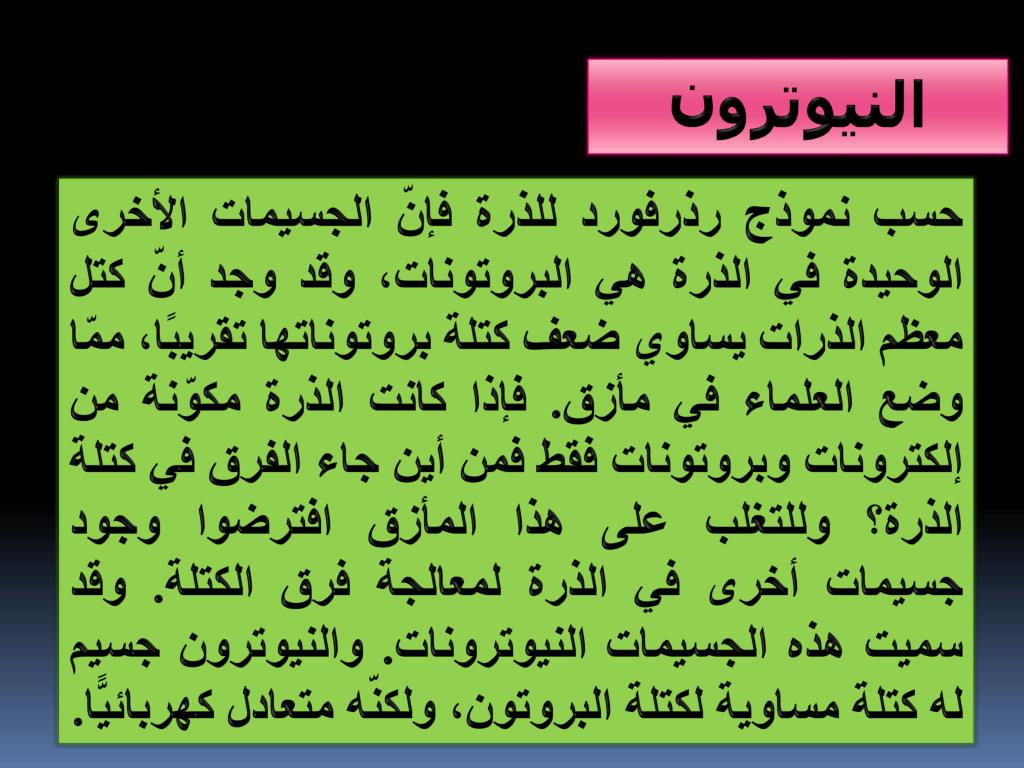 النيوترون

حسب نموذج رذرفورد للذرة فإنّ الجسيمات الأخرى الوحيدة في الذرة هي البروتونات، وقد وجد أنّ كتل معظم الذرات يساوي ضعف كتلة بروتوناتها تقريبًا، ممّا وضع العلماء في مأزق. فإذا كانت الذرة مكوّنة من إلكترونات وبروتونات فقط فمن أين جاء الفرق في كتلة الذرة؟ وللتغلب على هذا المأزق افترضوا وجود جسيمات أخرى في الذرة لمعالجة فرق الكتلة. وقد سميت هذه الجسيمات النيوترونات. والنيوترون جسيم له كتلة مساوية لكتلة البروتون، ولكنّه متعادل كهربائيًّا.